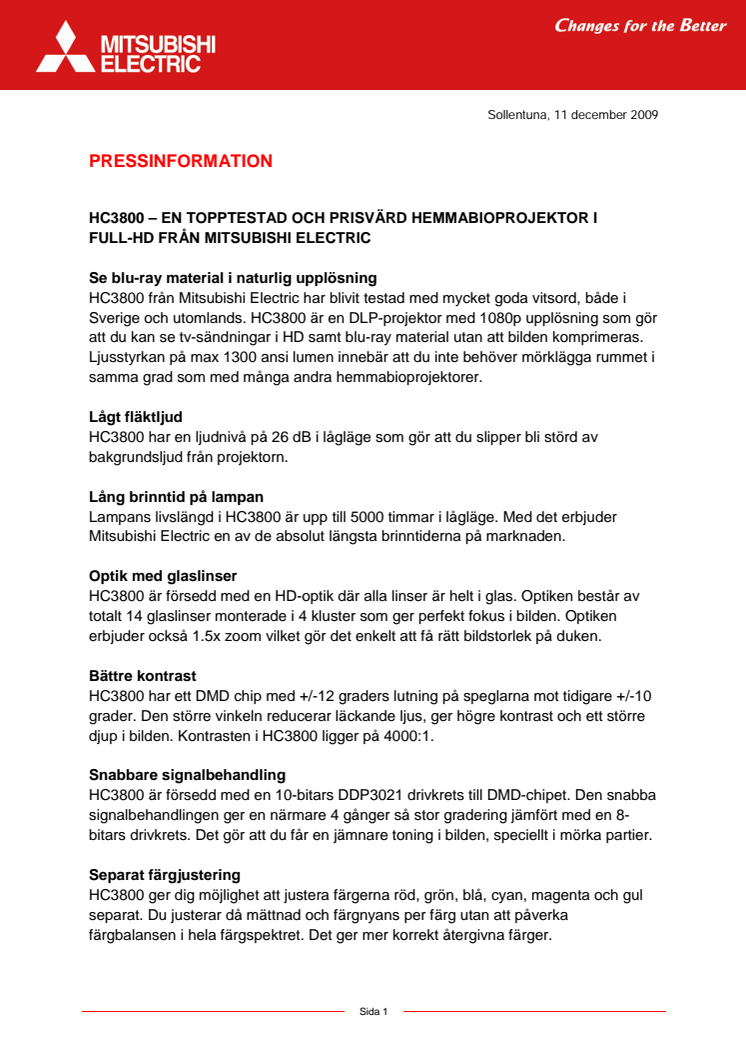 MITSUBISHI ELECTRIC

Changes for the Better

Sollentuna, 11 december 2009

PRESSINFORMATION

HC3800 – EN TOPPTESTAD OCH PRISVÄRD HEMMABIOPROJEKTOR I FULL-HD FRÅN MITSUBISHI ELECTRIC

Se blu-ray material i naturlig upplösning
HC3800 från Mitsubishi Electric har blivit testad med mycket goda vitsord, både i Sverige och utomlands. HC3800 är en DLP-projektor med 1080p upplösning som gör att du kan se tv-sändningar i HD samt blu-ray material utan att bilden komprimeras. Ljusstyrkan på max 1300 ansi lumen innebär att du inte behöver mörklägga rummet i samma grad som med många andra hemmabioprojektorer.

Lågt fläktljud
HC3800 har en ljudnivå på 26 dB i lågläge som gör att du slipper bli störd av bakgrundsljud från projektorn.

Lång brinntid på lampan
Lampans livslängd i HC3800 är upp till 5000 timmar i lågläge. Med det erbjuder Mitsubishi Electric en av de absolut längsta brinntiderna på marknaden.

Optik med glaslinser
HC3800 är försedd med en HD-optik där alla linser är helt i glas. Optiken består av totalt 14 glaslinser monterade i 4 kluster som ger perfekt fokus i bilden. Optiken erbjuder också 1.5x zoom vilket gör det enkelt att få rätt bildstorlek på duken.

Bättre kontrast
HC3800 har ett DMD chip med +/-12 graders lutning på speglarna mot tidigare +/-10 grader. Den större vinkeln reducerar läckande ljus, ger högre kontrast och ett större djup i bilden. Kontrasten i HC3800 ligger på 4000:1.

Snabbare signalbehandling
HC3800 är försedd med en 10-bitars DDP3021 drivkrets till DMD-chipet. Den snabba signalbehandlingen ger en närmare 4 gånger så stor gradering jämfört med en 8-bitars drivkrets. Det gör att du får en jämnare toning i bilden, speciellt i mörka partier.

Separat färgjustering
HC3800 ger dig möjlighet att justera färgerna röd, grön, blå, cyan, magenta och gul separat. Du justerar då mättnad och färgnyans per färg utan att påverka färgbalansen i hela färgspektret. Det ger mer korrekt återgivna färger.

Sida 1